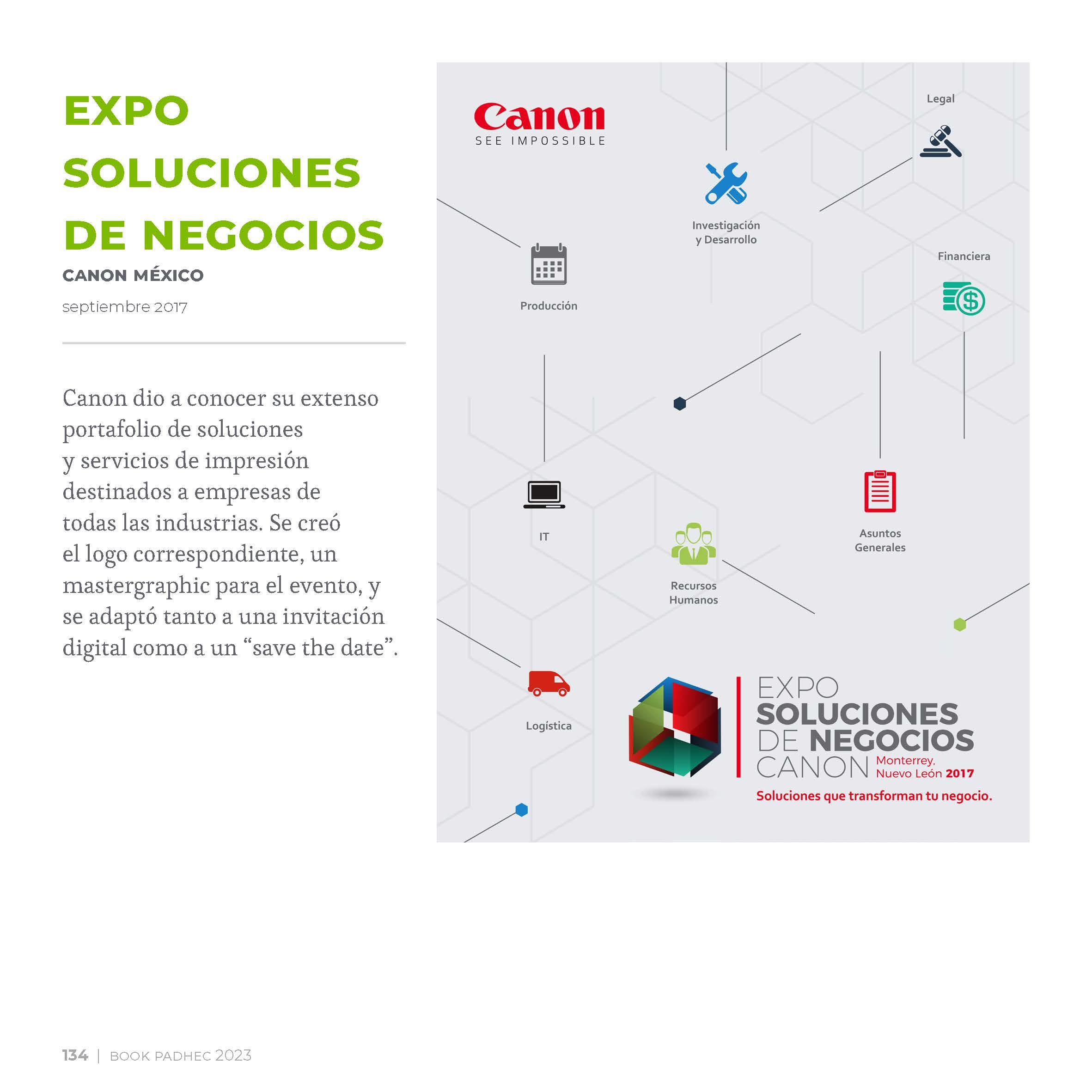 EXPO
SOLUCIONES
DE NEGOCIOS
CANON MÉXICO
septiembre 2017

Canon dio a conocer su extenso portafolio de soluciones y servicios de impresión destinados a empresas de todas las industrias. Se creó el logo correspondiente, un mastergraphic para el evento, y se adaptó tanto a una invitación digital como a un "save the date".

Canon
SEE IMPOSSIBLE

Legal

Investigación
y Desarrollo

Financiera

Producción

IT

Asuntos
Generales

Recursos
Humanos

Logística

EXPO
SOLUCIONES
DE NEGOCIOS
CANON
Monterrey,
Nuevo León 2017
Soluciones que transforman tu negocio.

134 | BOOK PADHEC 2023